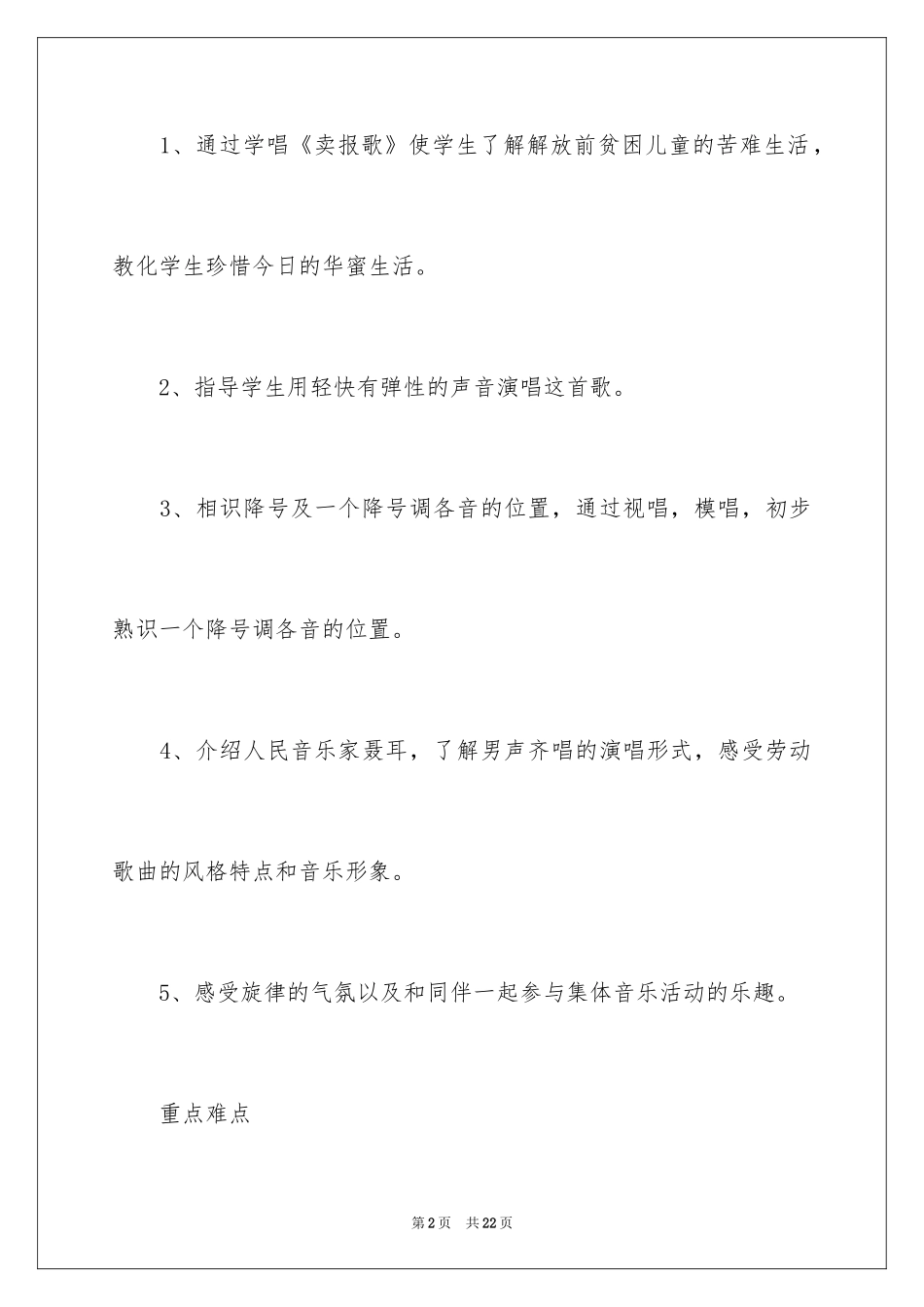 1、通过学唱《卖报歌》使学生了解解放前贫困儿童的苦难生活，教化学生珍惜今日的华蜜生活。

2、指导学生用轻快有弹性的声音演唱这首歌。

3、相识降号及一个降号调各音的位置，通过视唱，模唱，初步熟识一个降号调各音的位置。

4、介绍人民音乐家聂耳，了解男声齐唱的演唱形式，感受劳动歌曲的风格特点和音乐形象。

5、感受旋律的气氛以及和同伴一起参与集体音乐活动的乐趣。

重点难点

第2页 共22页